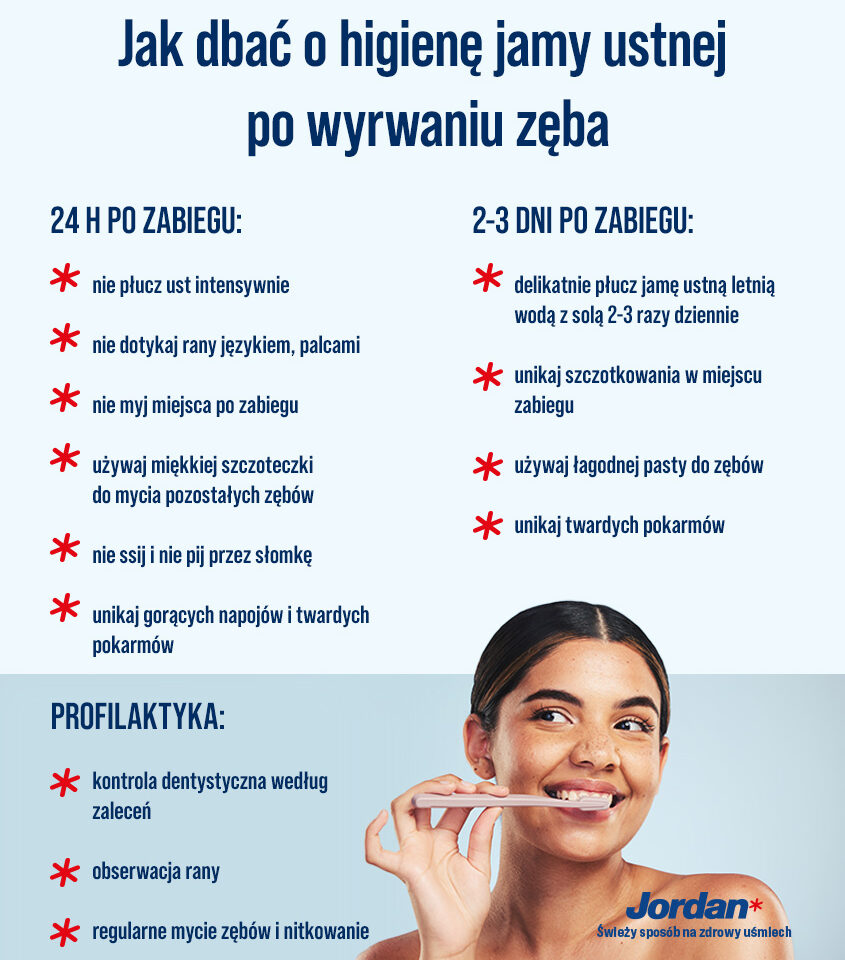 Jak dbać o higienę jamy ustnej po wyrwaniu zęba

24 H PO ZABIEGU:

* nie płucz ust intensywnie

* nie dotykaj rany językiem, palcami

* nie myj miejsca po zabiegu

* używaj miękkiej szczoteczki do mycia pozostałych zębów

* nie ssij i nie pij przez słomkę

* unikaj gorących napojów i twardych pokarmów

2-3 DNI PO ZABIEGU:

* delikatnie płucz jamę ustną letnią wodą z solą 2-3 razy dziennie

* unikaj szczotkowania w miejscu zabiegu

* używaj łagodnej pasty do zębów

* unikaj twardych pokarmów

PROFILAKTYKA:

* kontrola dentystyczna według zaleceń

* obserwacja rany

* regularne mycie zębów i nitkowanie

Jordan*
Świeży sposób na zdrowy uśmiech